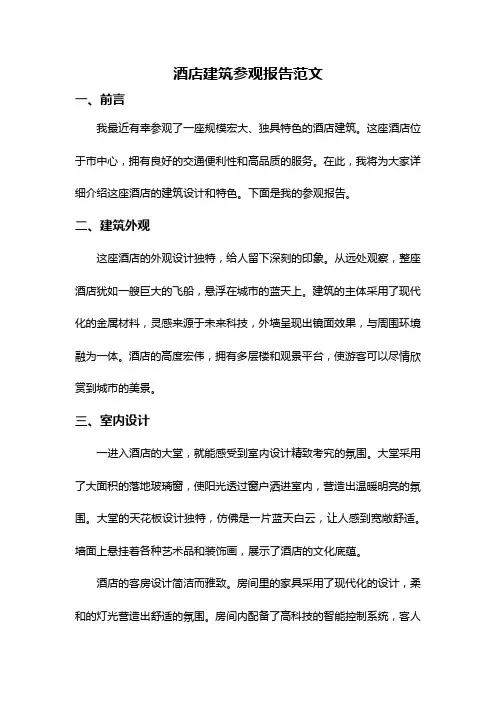 酒店建筑参观报告范文

一、前言

我最近有幸参观了一座规模宏大、独具特色的酒店建筑。这座酒店位于市中心，拥有良好的交通便利性和高品质的服务。在此，我将为大家详细介绍这座酒店的建筑设计和特色。下面是我的参观报告。

二、建筑外观

这座酒店的外观设计独特，给人留下深刻的印象。从远处观察，整座酒店犹如一艘巨大的飞船，悬浮在城市的蓝天上。建筑的主体采用了现代化的金属材料，灵感来源于未来科技，外墙呈现出镜面效果，与周围环境融为一体。酒店的高度宏伟，拥有多层楼和观景平台，使游客可以尽情欣赏到城市的美景。

三、室内设计

一进入酒店的大堂，就能感受到室内设计精致考究的氛围。大堂采用了大面积的落地玻璃窗，使阳光透过窗户洒进室内，营造出温暖明亮的氛围。大堂的天花板设计独特，仿佛是一片蓝天白云，让人感到宽敞舒适。墙面上悬挂着各种艺术品和装饰画，展示了酒店的文化底蕴。

酒店的客房设计简洁而雅致。房间里的家具采用了现代化的设计，柔和的灯光营造出舒适的氛围。房间内配备了高科技的智能控制系统，客人